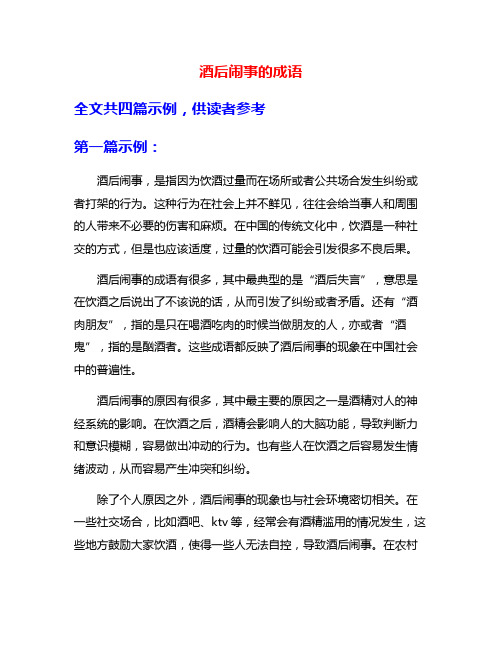 酒后闹事的成语

全文共四篇示例，供读者参考

第一篇示例：

酒后闹事，是指因为饮酒过量而在场所或者公共场合发生纠纷或者打架的行为。这种行为在社会上并不鲜见，往往会给当事人和周围的人带来不必要的伤害和麻烦。在中国的传统文化中，饮酒是一种社交的方式，但是也应该适度，过量的饮酒可能会引发很多不良后果。

酒后闹事的成语有很多，其中最典型的是“酒后失言”，意思是在饮酒之后说出了不该说的话，从而引发了纠纷或者矛盾。还有“酒肉朋友”，指的是只在喝酒吃肉的时候当做朋友的人，亦或者“酒鬼”，指的是酗酒者。这些成语都反映了酒后闹事的现象在中国社会中的普遍性。

酒后闹事的原因有很多，其中最主要的原因之一是酒精对人的神经系统的影响。在饮酒之后，酒精会影响人的大脑功能，导致判断力和意识模糊，容易做出冲动的行为。也有些人在饮酒之后容易发生情绪波动，从而容易产生冲突和纠纷。

除了个人原因之外，酒后闹事的现象也与社会环境密切相关。在一些社交场合，比如酒吧、ktv等，经常会有酒精滥用的情况发生，这些地方鼓励大家饮酒，使得一些人无法自控，导致酒后闹事。在农村